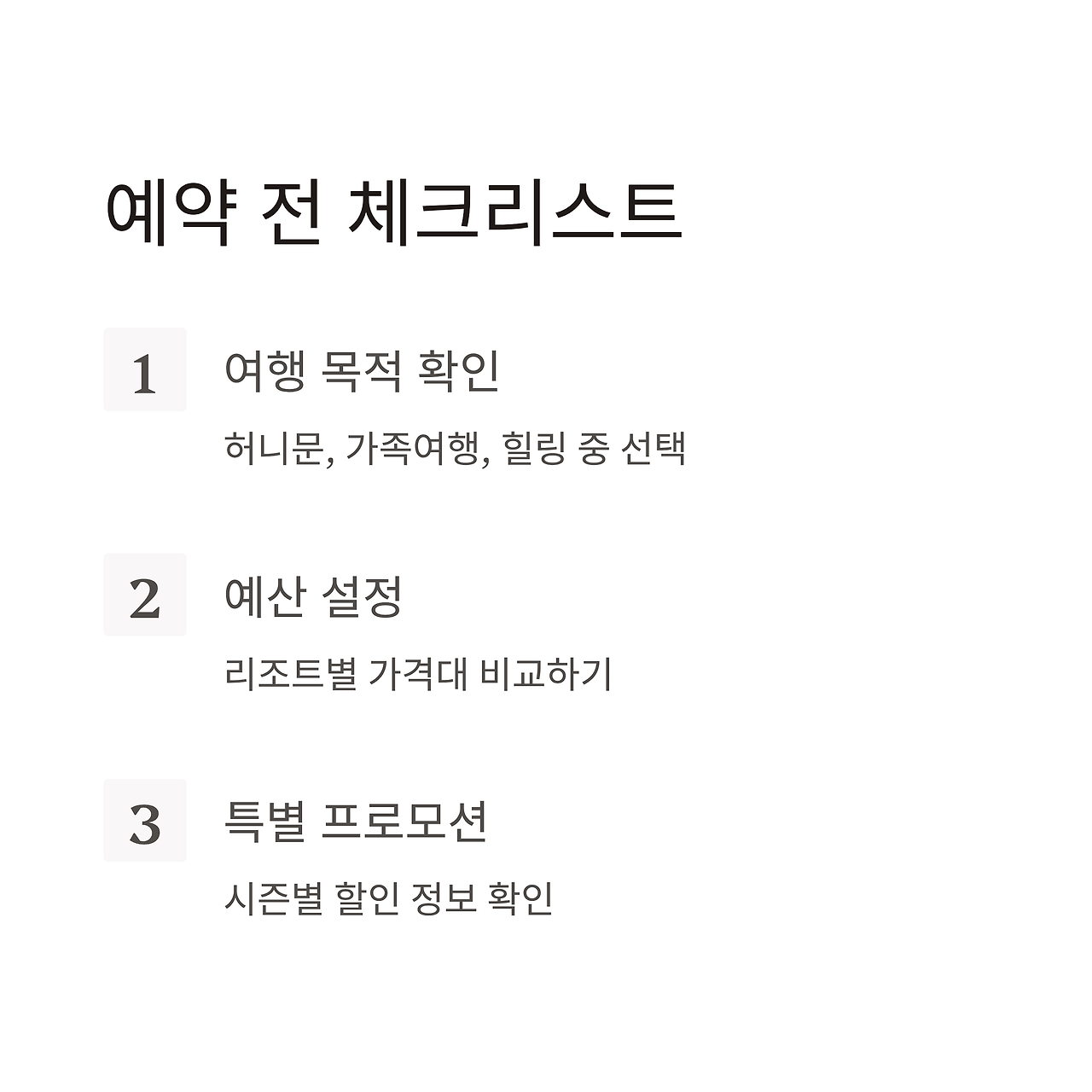 예약 전 체크리스트

1

여행 목적 확인

허니문, 가족여행, 힐링 중 선택

2

예산 설정

리조트별 가격대 비교하기

3

특별 프로모션

시즌별 할인 정보 확인